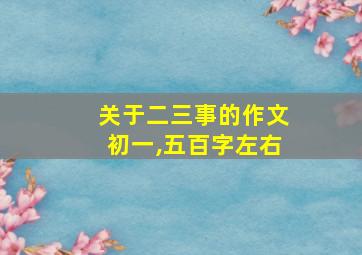 关于二三事的作文
初一,五百字左右